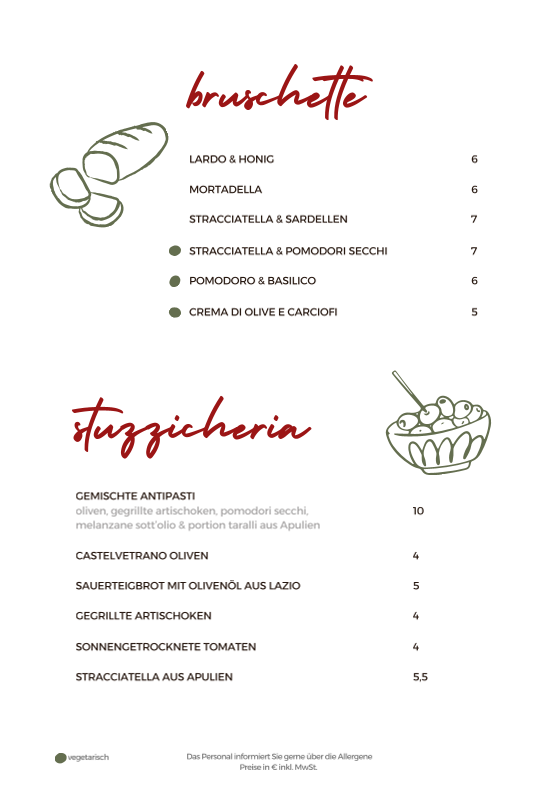 bruschette

LARDO & HONIG 6

MORTADELLA 6

STRACCIATELLA & SARDELLEN 7

STRACCIATELLA & POMODORI SECCHI 7

POMODORO & BASILICO 6

CREMA DI OLIVE E CARCIOFI 5

stuzzicheria

GEMISCHTE ANTIPASTI
oliven, gegrillte artischoken, pomodori secchi, melanzane sott'olio & portion taralli aus Apulien 10

CASTELVETRANO OLIVEN 4

SAUERTEIGBROT MIT OLIVENÖL AUS LAZIO 5

GEGRILLTE ARTISCHOKEN 4

SONNENGETROCKNETE TOMATEN 4

STRACCIATELLA AUS APULIEN 5,5

vegetarisch

Das Personal informiert Sie gerne über die Allergene
Preise in € inkl. MwSt.